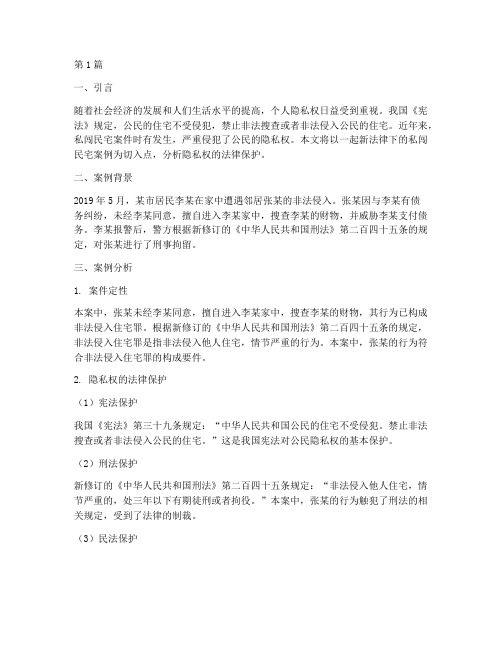 第1篇

一、引言

随着社会经济的发展和人们生活水平的提高，个人隐私权日益受到重视。我国《宪法》规定，公民的住宅不受侵犯，禁止非法搜查或者非法侵入公民的住宅。近年来，私闯民宅案件时有发生，严重侵犯了公民的隐私权。本文将以一起新法律下的私闯民宅案例为切入点，分析隐私权的法律保护。

二、案例背景

2019年5月，某市居民李某在家中遭遇邻居张某的非法侵入。张某因与李某有债务纠纷，未经李某同意，擅自进入李某家中，搜查李某的财物，并威胁李某支付债务。李某报警后，警方根据新修订的《中华人民共和国刑法》第二百四十五条的规定，对张某进行了刑事拘留。

三、案例分析

1. 案件定性

本案中，张某未经李某同意，擅自进入李某家中，搜查李某的财物，其行为已构成非法侵入住宅罪。根据新修订的《中华人民共和国刑法》第二百四十五条的规定，非法侵入住宅罪是指非法侵入他人住宅，情节严重的行为。本案中，张某的行为符合非法侵入住宅罪的构成要件。

2. 隐私权的法律保护

（1）宪法保护

我国《宪法》第三十九条规定：“中华人民共和国公民的住宅不受侵犯。禁止非法搜查或者非法侵入公民的住宅。”这是我国宪法对公民隐私权的基本保护。

（2）刑法保护

新修订的《中华人民共和国刑法》第二百四十五条规定：“非法侵入他人住宅，情节严重的，处三年以下有期徒刑或者拘役。”本案中，张某的行为触犯了刑法的相关规定，受到了法律的制裁。

（3）民法保护